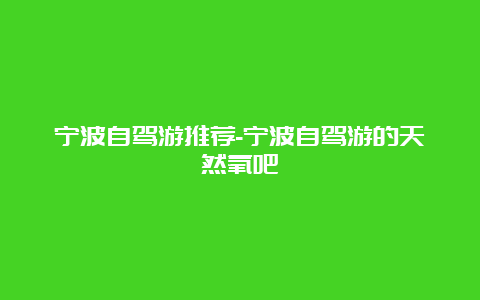 宁波自驾游推荐-宁波自驾游的天然氧吧